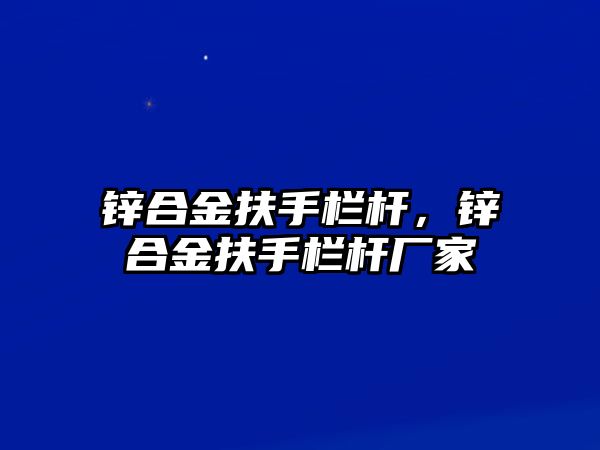 锌合金扶手栏杆，锌合金扶手栏杆厂家